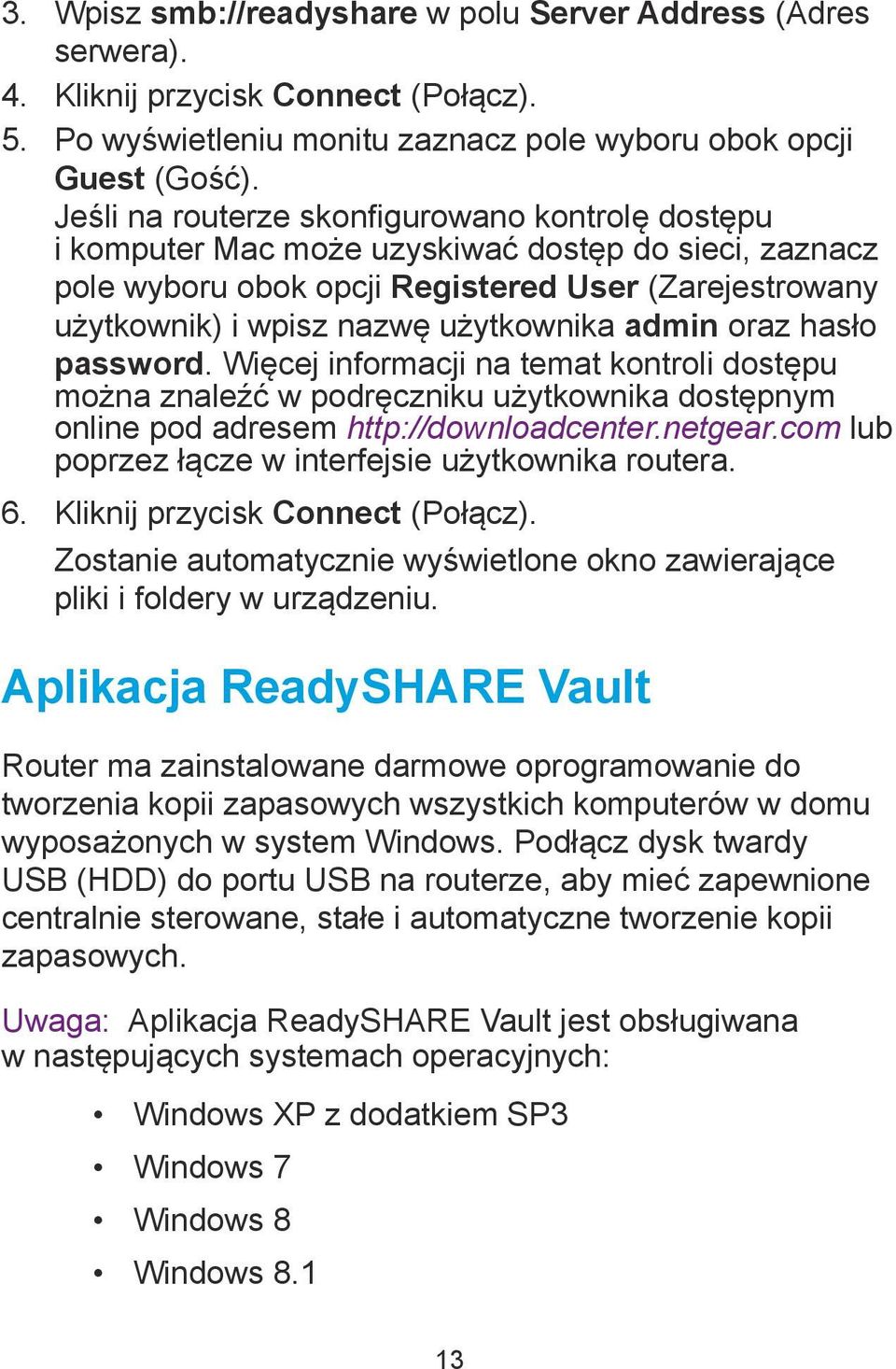 3. Wpisz smb://readyshare w polu Server Address (Adres serwera).
4. Kliknij przycisk Connect (Połącz).
5. Po wyświetleniu monitu zaznacz pole wyboru obok opcji Guest (Gość).
Jeśli na routerze skonfigurowano kontrolę dostępu i komputer Mac może uzyskiwać dostęp do sieci, zaznacz pole wyboru obok opcji Registered User (Zarejestrowany użytkownik) i wpisz nazwę użytkownika admin oraz hasło password. Więcej informacji na temat kontroli dostępu można znaleźć w podręczniku użytkownika dostępnym online pod adresem http://downloadcenter.netgear.com lub poprzez łącze w interfejsie użytkownika routera.
6. Kliknij przycisk Connect (Połącz).
Zostanie automatycznie wyświetlone okno zawierające pliki i foldery w urządzeniu.

Aplikacja ReadySHARE Vault

Router ma zainstalowane darmowe oprogramowanie do tworzenia kopii zapasowych wszystkich komputerów w domu wyposażonych w system Windows. Podłącz dysk twardy USB (HDD) do portu USB na routerze, aby mieć zapewnione centralnie sterowane, stałe i automatyczne tworzenie kopii zapasowych.

Uwaga: Aplikacja ReadySHARE Vault jest obsługiwana w następujących systemach operacyjnych:

• Windows XP z dodatkiem SP3
• Windows 7
• Windows 8
• Windows 8.1

13